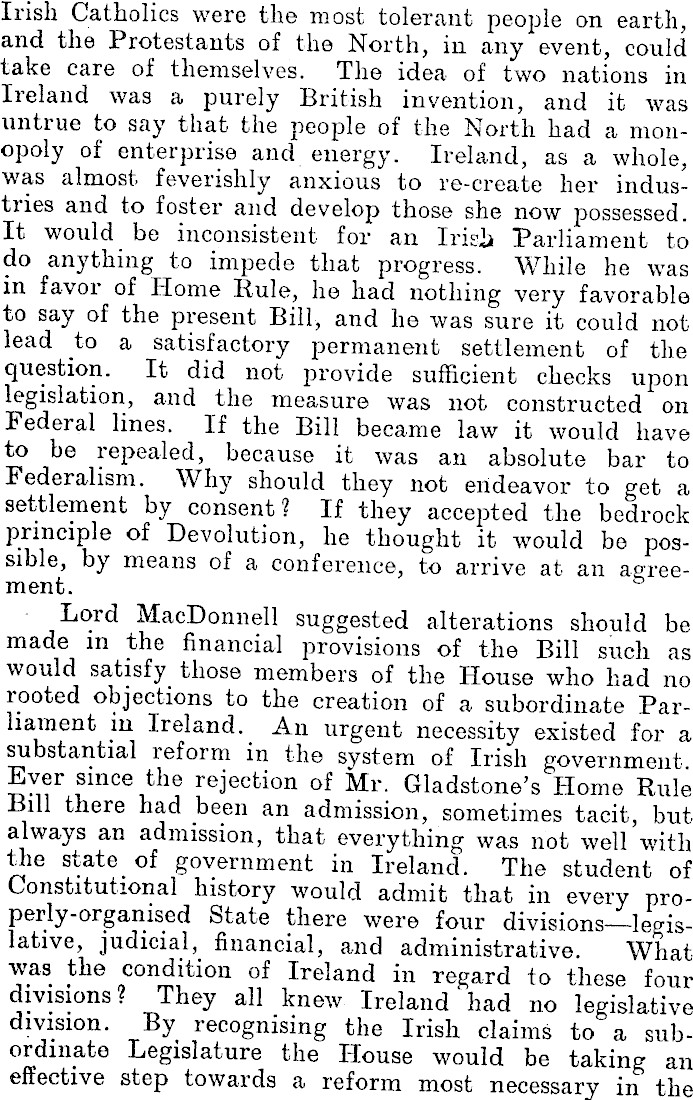 Irish Catholics were the most tolerant people on earth, and the Protestants of the North, in any event, could take care of themselves. The idea of two nations in Ireland was a purely British invention, and it was untrue to say that the people of the North had a monopoly of enterprise and energy. Ireland, as a whole, was almost feverishly anxious to re-create her industries and to foster and develop those she now possessed. It would be inconsistent for an Irish Parliament to do anything to impede that progress. While he was in favor of Home Rule, he had nothing very favorable to say of the present Bill, and he was sure it could not lead to a satisfactory permanent settlement of the question. It did not provide sufficient checks upon legislation, and the measure was not constructed on Federal lines. If the Bill became law it would have to be repealed, because it was an absolute bar to Federalism. Why should they not endeavor to get a settlement by consent? If they accepted the bedrock principle of Devolution, he thought it would be possible, by means of a conference, to arrive at an agreement.

Lord MacDonnell suggested alterations should be made in the financial provisions of the Bill such as would satisfy those members of the House who had no rooted objections to the creation of a subordinate Parliament in Ireland. An urgent necessity existed for a substantial reform in the system of Irish government. Ever since the rejection of Mr. Gladstone's Home Rule Bill there had been an admission, sometimes tacit, but always an admission, that everything was not well with the state of government in Ireland. The student of Constitutional history would admit that in every properly-organised State there were four divisions—legislative, judicial, financial, and administrative. What was the condition of Ireland in regard to these four divisions? They all knew Ireland had no legislative division. By recognising the Irish claims to a subordinate Legislature the House would be taking an effective step towards a reform most necessary in the